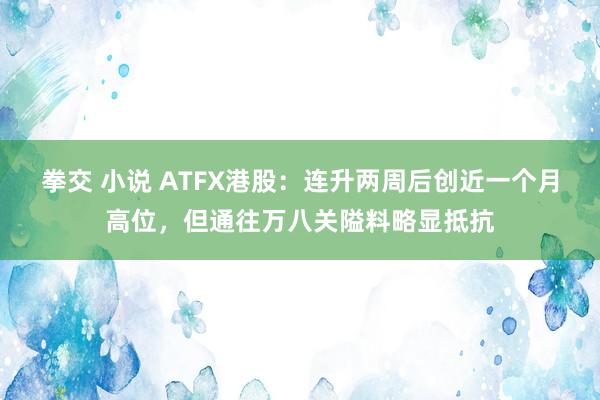 拳交 小说 ATFX港股：连升两周后创近一个月高位，但通往万八关隘料略显抵抗